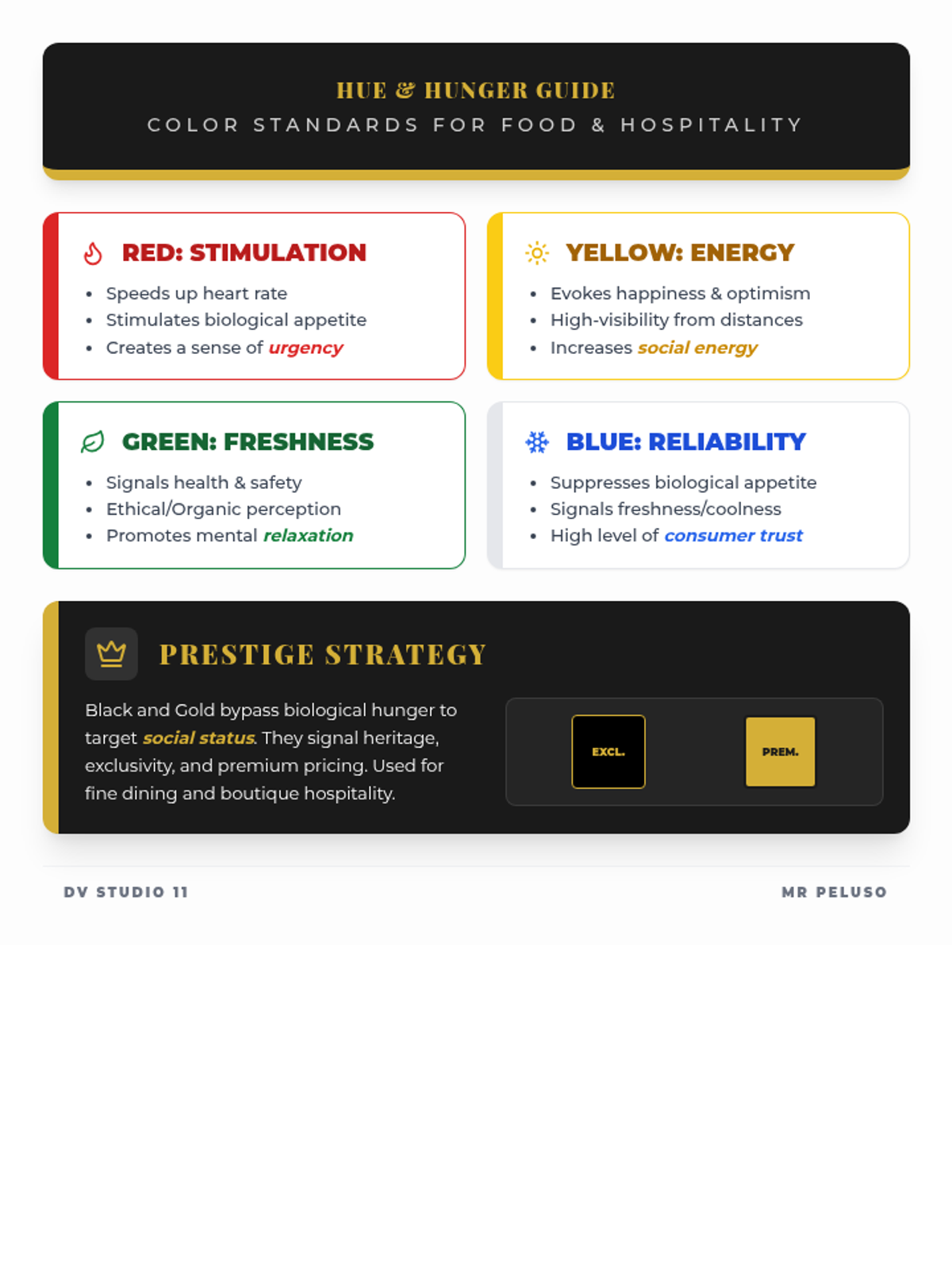 HUE & HUNGER GUIDE
COLOR STANDARDS FOR FOOD & HOSPITALITY

RED: STIMULATION

• Speeds up heart rate
• Stimulates biological appetite
• Creates a sense of urgency

YELLOW: ENERGY

• Evokes happiness & optimism
• High-visibility from distances
• Increases social energy

GREEN: FRESHNESS

• Signals health & safety
• Ethical/Organic perception
• Promotes mental relaxation

BLUE: RELIABILITY

• Suppresses biological appetite
• Signals freshness/coolness
• High level of consumer trust

PRESTIGE STRATEGY

Black and Gold bypass biological hunger to target social status. They signal heritage, exclusivity, and premium pricing. Used for fine dining and boutique hospitality.

EXCL.

PREM.

DV STUDIO 11

MR PELUSO